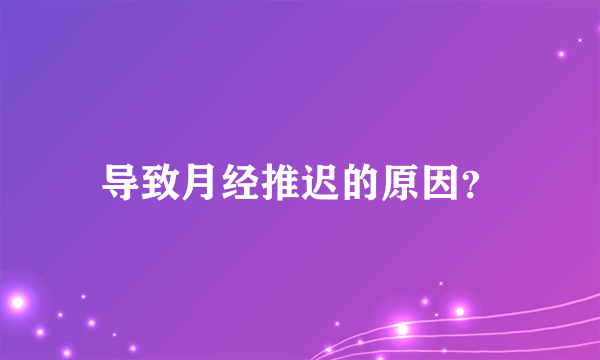 导致月经推迟的原因?